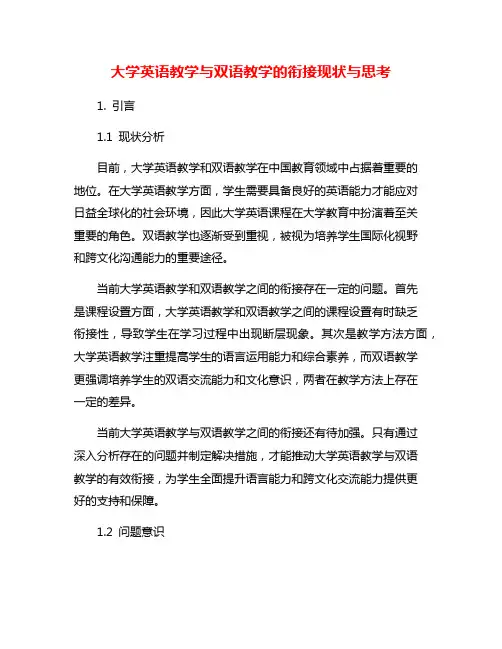 大学英语教学与双语教学的衔接现状与思考

1. 引言

1.1 现状分析

目前，大学英语教学和双语教学在中国教育领域中占据着重要的地位。在大学英语教学方面，学生需要具备良好的英语能力才能应对日益全球化的社会环境，因此大学英语课程在大学教育中扮演着至关重要的角色。双语教学也逐渐受到重视，被视为培养学生国际化视野和跨文化沟通能力的重要途径。

当前大学英语教学和双语教学之间的衔接存在一定的问题。首先是课程设置方面，大学英语教学和双语教学之间的课程设置有时缺乏衔接性，导致学生在学习过程中出现断层现象。其次是教学方法方面，大学英语教学注重提高学生的语言运用能力和综合素养，而双语教学更强调培养学生的双语交流能力和文化意识，两者在教学方法上存在一定的差异。

当前大学英语教学与双语教学之间的衔接还有待加强。只有通过深入分析存在的问题并制定解决措施，才能推动大学英语教学与双语教学的有效衔接，为学生全面提升语言能力和跨文化交流能力提供更好的支持和保障。

1.2 问题意识